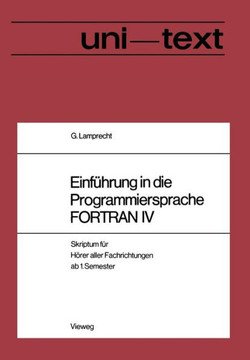 uni—text

G. Lamprecht

Einführung in die Programmiersprache FORTRAN IV

Skriptum für
Hörer aller Fachrichtungen
ab 1. Semester

Vieweg